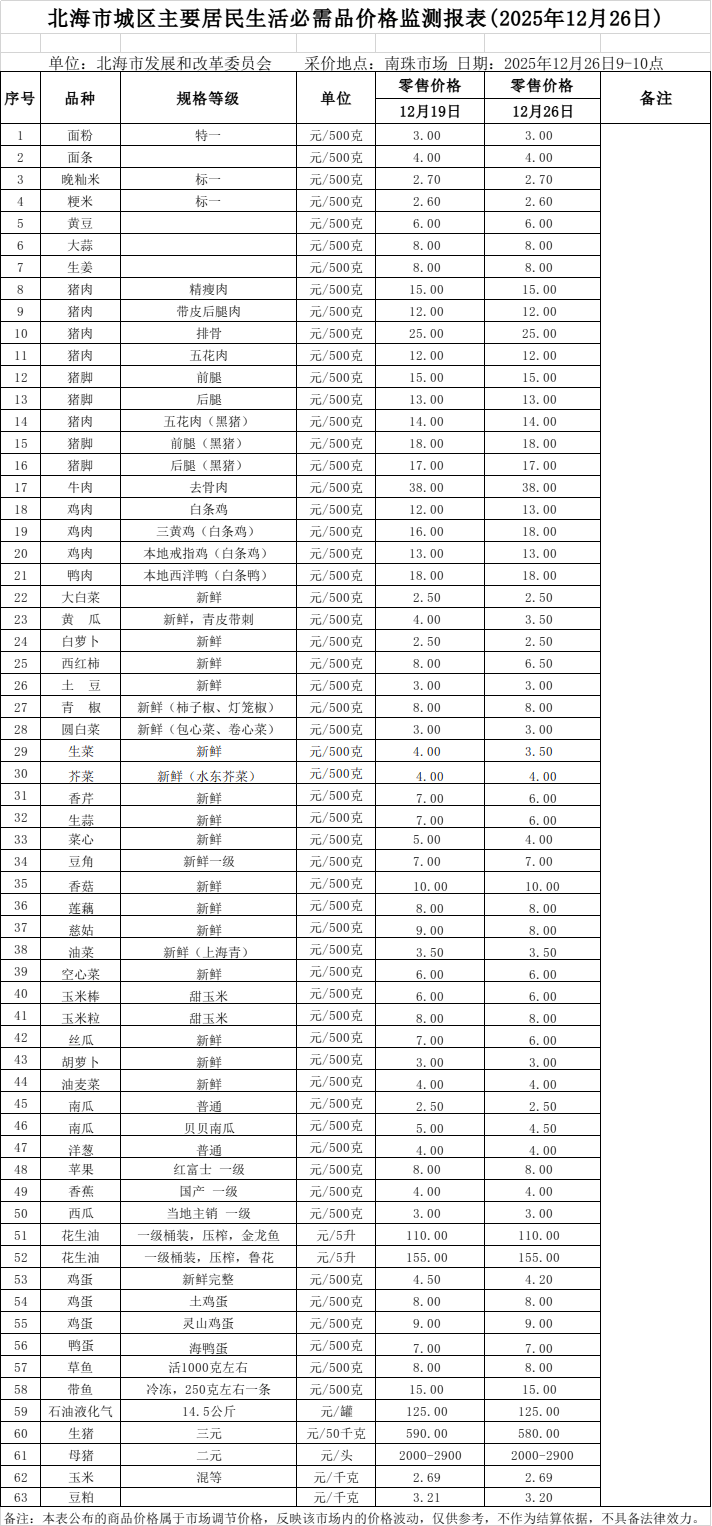 北海市城区主要居民生活必需品价格监测报表(2025年12月26日)

单位：北海市发展和改革委员会　　采价地点：南珠市场 日期：2025年12月26日9-10点

| 序号 | 品种 | 规格等级 | 单位 | 零售价格 12月19日 | 零售价格 12月26日 | 备注 |
|---|---|---|---|---|---|---|
| 1 | 面粉 | 特一 | 元/500克 | 3.00 | 3.00 | |
| 2 | 面条 | | 元/500克 | 4.00 | 4.00 | |
| 3 | 晚籼米 | 标一 | 元/500克 | 2.70 | 2.70 | |
| 4 | 粳米 | 标一 | 元/500克 | 2.60 | 2.60 | |
| 5 | 黄豆 | | 元/500克 | 6.00 | 6.00 | |
| 6 | 大蒜 | | 元/500克 | 8.00 | 8.00 | |
| 7 | 生姜 | | 元/500克 | 8.00 | 8.00 | |
| 8 | 猪肉 | 精瘦肉 | 元/500克 | 15.00 | 15.00 | |
| 9 | 猪肉 | 带皮后腿肉 | 元/500克 | 12.00 | 12.00 | |
| 10 | 猪肉 | 排骨 | 元/500克 | 25.00 | 25.00 | |
| 11 | 猪肉 | 五花肉 | 元/500克 | 12.00 | 12.00 | |
| 12 | 猪脚 | 前腿 | 元/500克 | 15.00 | 15.00 | |
| 13 | 猪脚 | 后腿 | 元/500克 | 13.00 | 13.00 | |
| 14 | 猪肉 | 五花肉（黑猪） | 元/500克 | 14.00 | 14.00 | |
| 15 | 猪脚 | 前腿（黑猪） | 元/500克 | 18.00 | 18.00 | |
| 16 | 猪脚 | 后腿（黑猪） | 元/500克 | 17.00 | 17.00 | |
| 17 | 牛肉 | 去骨肉 | 元/500克 | 38.00 | 38.00 | |
| 18 | 鸡肉 | 白条鸡 | 元/500克 | 12.00 | 13.00 | |
| 19 | 鸡肉 | 三黄鸡（白条鸡） | 元/500克 | 16.00 | 18.00 | |
| 20 | 鸡肉 | 本地戒指鸡（白条鸡） | 元/500克 | 13.00 | 13.00 | |
| 21 | 鸭肉 | 本地西洋鸭（白条鸭） | 元/500克 | 18.00 | 18.00 | |
| 22 | 大白菜 | 新鲜 | 元/500克 | 2.50 | 2.50 | |
| 23 | 黄　瓜 | 新鲜，青皮带刺 | 元/500克 | 4.00 | 3.50 | |
| 24 | 白萝卜 | 新鲜 | 元/500克 | 2.50 | 2.50 | |
| 25 | 西红柿 | 新鲜 | 元/500克 | 8.00 | 6.50 | |
| 26 | 土　豆 | 新鲜 | 元/500克 | 3.00 | 3.00 | |
| 27 | 青　椒 | 新鲜（柿子椒、灯笼椒） | 元/500克 | 8.00 | 8.00 | |
| 28 | 圆白菜 | 新鲜（包心菜、卷心菜） | 元/500克 | 3.00 | 3.00 | |
| 29 | 生菜 | 新鲜 | 元/500克 | 4.00 | 3.50 | |
| 30 | 芥菜 | 新鲜（水东芥菜） | 元/500克 | 4.00 | 4.00 | |
| 31 | 香芹 | 新鲜 | 元/500克 | 7.00 | 6.00 | |
| 32 | 生蒜 | 新鲜 | 元/500克 | 7.00 | 6.00 | |
| 33 | 菜心 | 新鲜 | 元/500克 | 5.00 | 4.00 | |
| 34 | 豆角 | 新鲜一级 | 元/500克 | 7.00 | 7.00 | |
| 35 | 香菇 | 新鲜 | 元/500克 | 10.00 | 10.00 | |
| 36 | 莲藕 | 新鲜 | 元/500克 | 8.00 | 8.00 | |
| 37 | 慈姑 | 新鲜 | 元/500克 | 9.00 | 8.00 | |
| 38 | 油菜 | 新鲜（上海青） | 元/500克 | 3.50 | 3.50 | |
| 39 | 空心菜 | 新鲜 | 元/500克 | 6.00 | 6.00 | |
| 40 | 玉米棒 | 甜玉米 | 元/500克 | 6.00 | 6.00 | |
| 41 | 玉米粒 | 甜玉米 | 元/500克 | 8.00 | 8.00 | |
| 42 | 丝瓜 | 新鲜 | 元/500克 | 7.00 | 6.00 | |
| 43 | 胡萝卜 | 新鲜 | 元/500克 | 3.00 | 3.00 | |
| 44 | 油麦菜 | 新鲜 | 元/500克 | 4.00 | 4.00 | |
| 45 | 南瓜 | 普通 | 元/500克 | 2.50 | 2.50 | |
| 46 | 南瓜 | 贝贝南瓜 | 元/500克 | 5.00 | 4.50 | |
| 47 | 洋葱 | 普通 | 元/500克 | 4.00 | 4.00 | |
| 48 | 苹果 | 红富士 一级 | 元/500克 | 8.00 | 8.00 | |
| 49 | 香蕉 | 国产 一级 | 元/500克 | 4.00 | 4.00 | |
| 50 | 西瓜 | 当地主销 一级 | 元/500克 | 3.00 | 3.00 | |
| 51 | 花生油 | 一级桶装，压榨，金龙鱼 | 元/5升 | 110.00 | 110.00 | |
| 52 | 花生油 | 一级桶装，压榨，鲁花 | 元/5升 | 155.00 | 155.00 | |
| 53 | 鸡蛋 | 新鲜完整 | 元/500克 | 4.50 | 4.20 | |
| 54 | 鸡蛋 | 土鸡蛋 | 元/500克 | 8.00 | 8.00 | |
| 55 | 鸡蛋 | 灵山鸡蛋 | 元/500克 | 9.00 | 9.00 | |
| 56 | 鸭蛋 | 海鸭蛋 | 元/500克 | 7.00 | 7.00 | |
| 57 | 草鱼 | 活1000克左右 | 元/500克 | 8.00 | 8.00 | |
| 58 | 带鱼 | 冷冻，250克左右一条 | 元/500克 | 15.00 | 15.00 | |
| 59 | 石油液化气 | 14.5公斤 | 元/罐 | 125.00 | 125.00 | |
| 60 | 生猪 | 三元 | 元/50千克 | 590.00 | 580.00 | |
| 61 | 母猪 | 二元 | 元/头 | 2000-2900 | 2000-2900 | |
| 62 | 玉米 | 混等 | 元/千克 | 2.69 | 2.69 | |
| 63 | 豆粕 | | 元/千克 | 3.21 | 3.20 | |

备注：本表公布的商品价格属于市场调节价格，反映该市场内的价格波动，仅供参考，不作为结算依据，不具备法律效力。